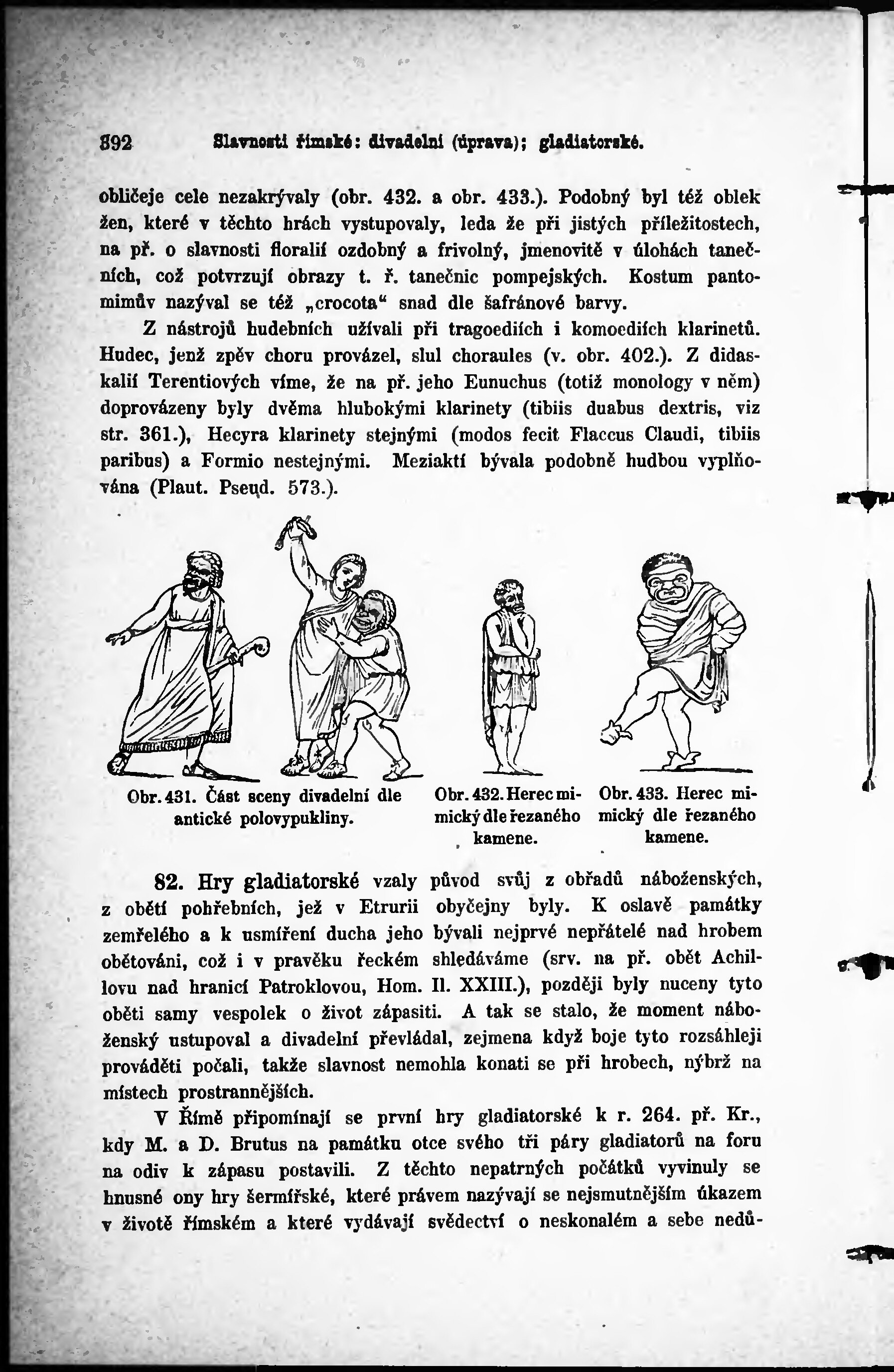 392 Slavnosti římské: divadelní (úprava); gladiatorské.

obličeje cele nezakrývaly (obr. 432. a obr. 433.). Podobný byl též oblek žen, které v těchto hrách vystupovaly, leda že při jistých příležitostech, na př. o slavnosti floralií ozdobný a frivolný, jmenovitě v úlohách tanečních, což potvrzují obrazy t. ř. tanečnic pompejských. Kostum pantomimův nazýval se též „crocota“ snad dle šafránové barvy.

Z nástrojů hudebních užívali při tragoediích i komoediích klarinetů. Hudec, jenž zpěv choru provázel, slul choraules (v. obr. 402.). Z didaskalií Terentiových víme, že na př. jeho Eunuchus (totiž monology v něm) doprovázeny byly dvěma hlubokými klarinety (tibiis duabus dextris, viz str. 361.), Hecyra klarinety stejnými (modos fecit Flaccus Claudi, tibiis paribus) a Formio nestejnými. Meziaktí bývala podobně hudbou vyplňována (Plaut. Pseud. 573.).

Obr. 431. Část sceny divadelní dle antické polovypukliny.

Obr. 432. Herec mimický dle řezaného kamene.

Obr. 433. Herec mimický dle řezaného kamene.

82. Hry gladiatorské vzaly původ svůj z obřadů náboženských, z obětí pohřebních, jež v Etrurii obyčejny byly. K oslavě památky zemřelého a k usmíření ducha jeho bývali nejprvé nepřátelé nad hrobem obětováni, což i v pravěku řeckém shledáváme (srv. na př. obět Achillovu nad hranicí Patroklovou, Hom. Il. XXIII.), později byly nuceny tyto oběti samy vespolek o život zápasiti. A tak se stalo, že moment náboženský ustupoval a divadelní převládal, zejmena když boje tyto rozsáhleji prováděti počali, takže slavnost nemohla konati se při hrobech, nýbrž na místech prostrannějších.

V Římě připomínají se první hry gladiatorské k r. 264. př. Kr., kdy M. a D. Brutus na památku otce svého tři páry gladiatorů na foru na odiv k zápasu postavili. Z těchto nepatrných počátků vyvinuly se hnusné ony hry šermířské, které právem nazývají se nejsmutnějším úkazem v životě římském a které vydávají svědectví o neskonalém a sebe nedů-